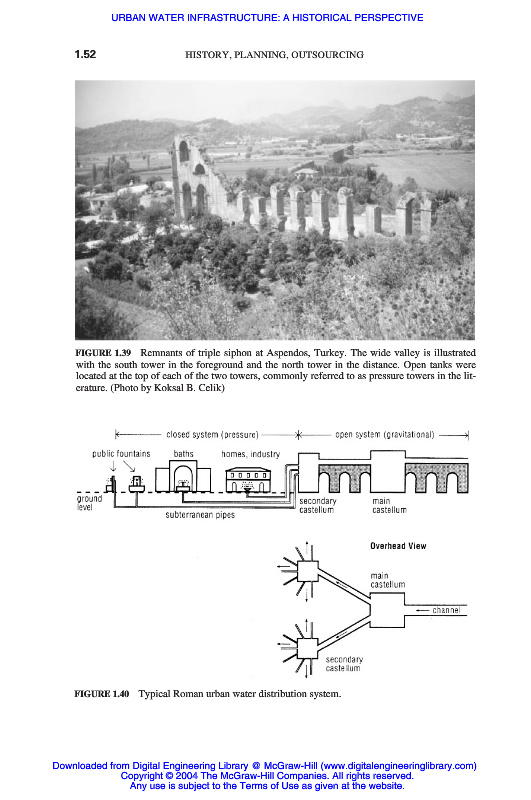 URBAN WATER INFRASTRUCTURE: A HISTORICAL PERSPECTIVE

1.52

HISTORY, PLANNING, OUTSOURCING

FIGURE 1.39 Remnants of triple siphon at Aspendos, Turkey. The wide valley is illustrated with the south tower in the foreground and the north tower in the distance. Open tanks were located at the top of each of the two towers, commonly referred to as pressure towers in the literature. (Photo by Koksal B. Celik)

closed system (pressure)

open system (gravitational)

public fountains

baths

homes, industry

ground level

subterranean pipes

secondary castellum

main castellum

Overhead View

main castellum

channel

secondary castellum

FIGURE 1.40 Typical Roman urban water distribution system.

Downloaded from Digital Engineering Library @ McGraw-Hill (www.digitalengineeringlibrary.com)
Copyright © 2004 The McGraw-Hill Companies. All rights reserved.
Any use is subject to the Terms of Use as given at the website.